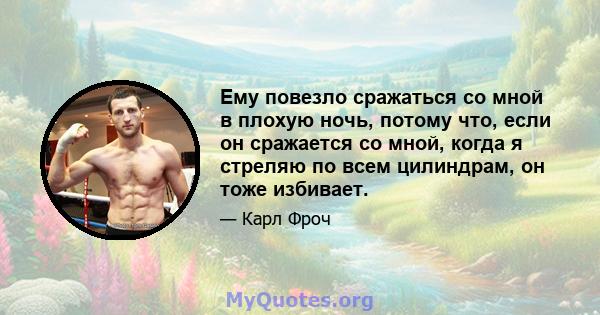 Ему повезло сражаться со мной в плохую ночь, потому что, если он сражается со мной, когда я стреляю по всем цилиндрам, он тоже избивает.

— Карл Фроч

MyQuotes.org